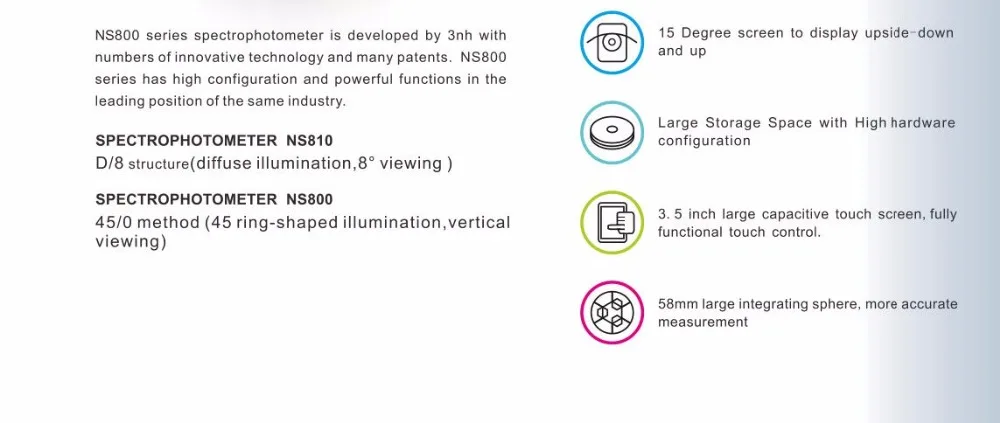 NS800 series spectrophotometer is developed by 3nh with numbers of innovative technology and many patents. NS800 series has high configuration and powerful functions in the leading position of the same industry.

SPECTROPHOTOMETER NS810
D/8 structure(diffuse illumination,8° viewing )

SPECTROPHOTOMETER NS800
45/0 method (45 ring-shaped illumination,vertical viewing)

15 Degree screen to display upside-down and up

Large Storage Space with High hardware configuration

3. 5 inch large capacitive touch screen, fully functional touch control.

58mm large integrating sphere, more accurate measurement